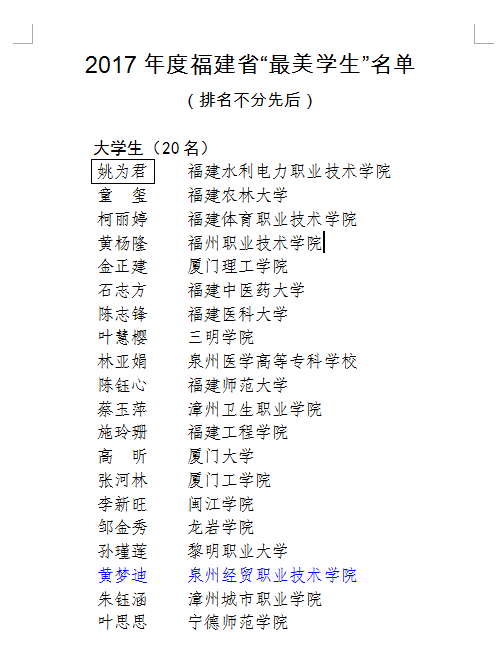 2017 年度福建省“最美学生”名单

（排名不分先后）

大学生（20 名）

| | |
|---|---|
| 姚为君 | 福建水利电力职业技术学院 |
| 童　玺 | 福建农林大学 |
| 柯丽婷 | 福建体育职业技术学院 |
| 黄杨隆 | 福州职业技术学院 |
| 金正建 | 厦门理工学院 |
| 石志方 | 福建中医药大学 |
| 陈志锋 | 福建医科大学 |
| 叶慧樱 | 三明学院 |
| 林亚娟 | 泉州医学高等专科学校 |
| 陈钰心 | 福建师范大学 |
| 蔡玉萍 | 漳州卫生职业学院 |
| 施玲珊 | 福建工程学院 |
| 高　昕 | 厦门大学 |
| 张河林 | 厦门工学院 |
| 李新旺 | 闽江学院 |
| 邹金秀 | 龙岩学院 |
| 孙瑾莲 | 黎明职业大学 |
| 黄梦迪 | 泉州经贸职业技术学院 |
| 朱钰涵 | 漳州城市职业学院 |
| 叶思思 | 宁德师范学院 |